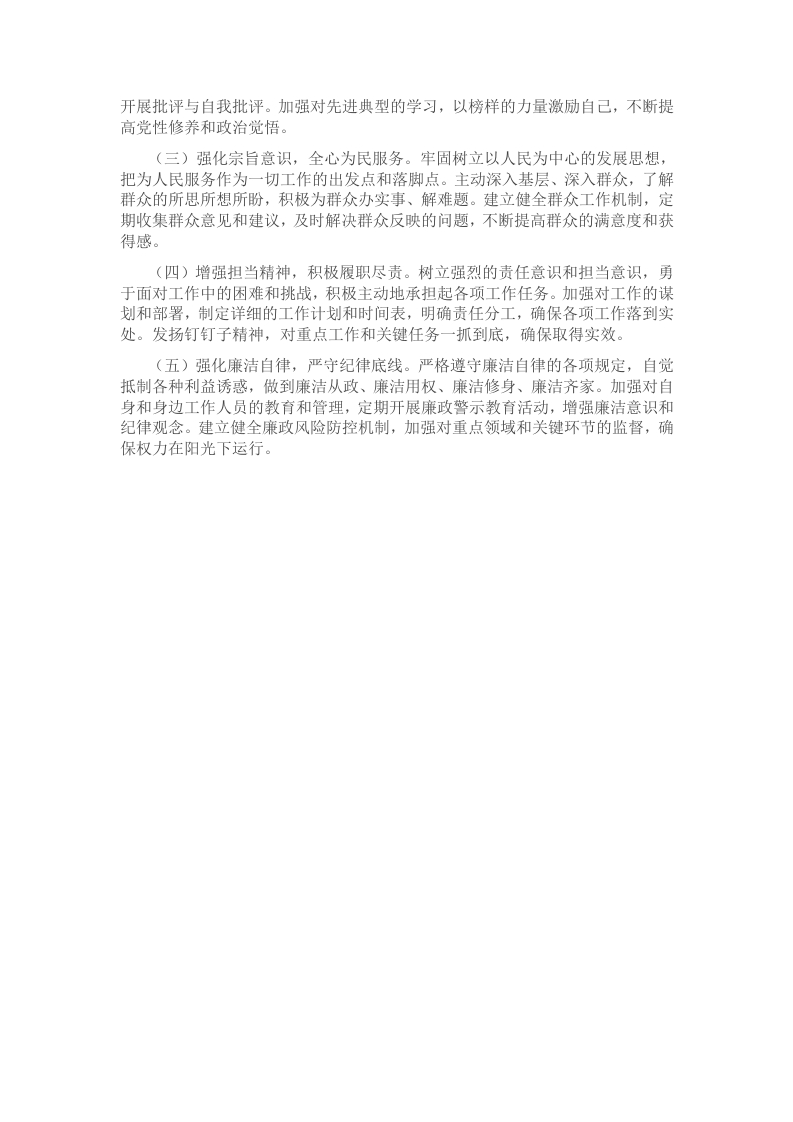 开展批评与自我批评。加强对先进典型的学习，以榜样的力量激励自己，不断提高党性修养和政治觉悟。

（三）强化宗旨意识，全心为民服务。牢固树立以人民为中心的发展思想，把为人民服务作为一切工作的出发点和落脚点。主动深入基层、深入群众，了解群众的所思所想所盼，积极为群众办实事、解难题。建立健全群众工作机制，定期收集群众意见和建议，及时解决群众反映的问题，不断提高群众的满意度和获得感。

（四）增强担当精神，积极履职尽责。树立强烈的责任意识和担当意识，勇于面对工作中的困难和挑战，积极主动地承担起各项工作任务。加强对工作的谋划和部署，制定详细的工作计划和时间表，明确责任分工，确保各项工作落到实处。发扬钉钉子精神，对重点工作和关键任务一抓到底，确保取得实效。

（五）强化廉洁自律，严守纪律底线。严格遵守廉洁自律的各项规定，自觉抵制各种利益诱惑，做到廉洁从政、廉洁用权、廉洁修身、廉洁齐家。加强对自身和身边工作人员的教育和管理，定期开展廉政警示教育活动，增强廉洁意识和纪律观念。建立健全廉政风险防控机制，加强对重点领域和关键环节的监督，确保权力在阳光下运行。